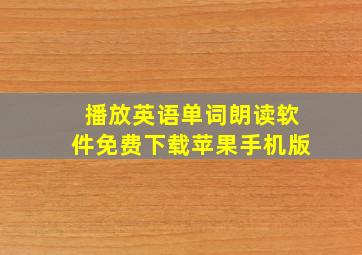 播放英语单词朗读软件免费下载苹果手机版